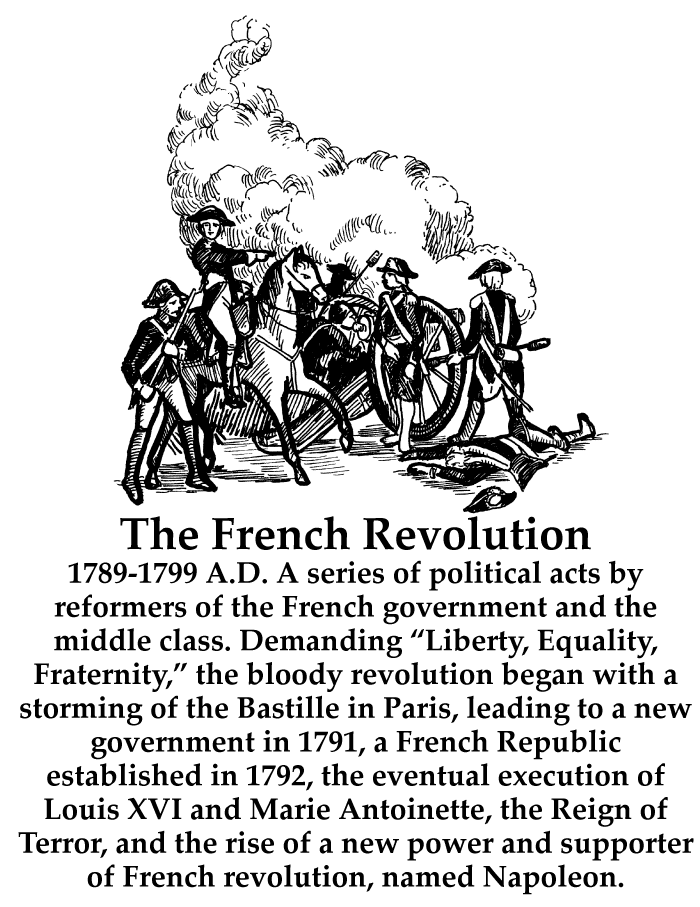 The French Revolution

1789-1799 A.D. A series of political acts by reformers of the French government and the middle class. Demanding "Liberty, Equality, Fraternity," the bloody revolution began with a storming of the Bastille in Paris, leading to a new government in 1791, a French Republic established in 1792, the eventual execution of Louis XVI and Marie Antoinette, the Reign of Terror, and the rise of a new power and supporter of French revolution, named Napoleon.